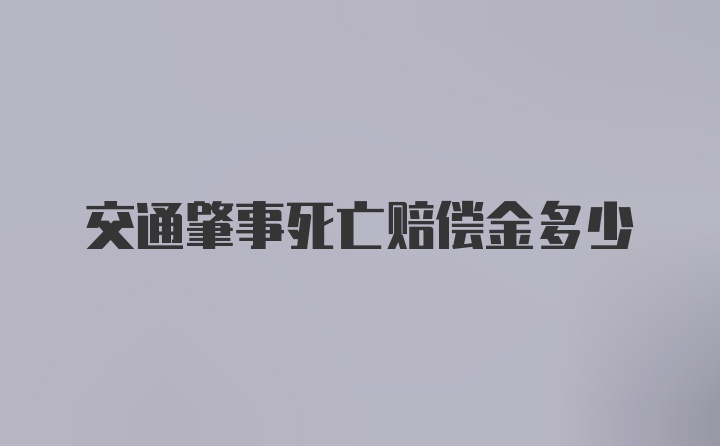 交通肇事死亡赔偿金多少